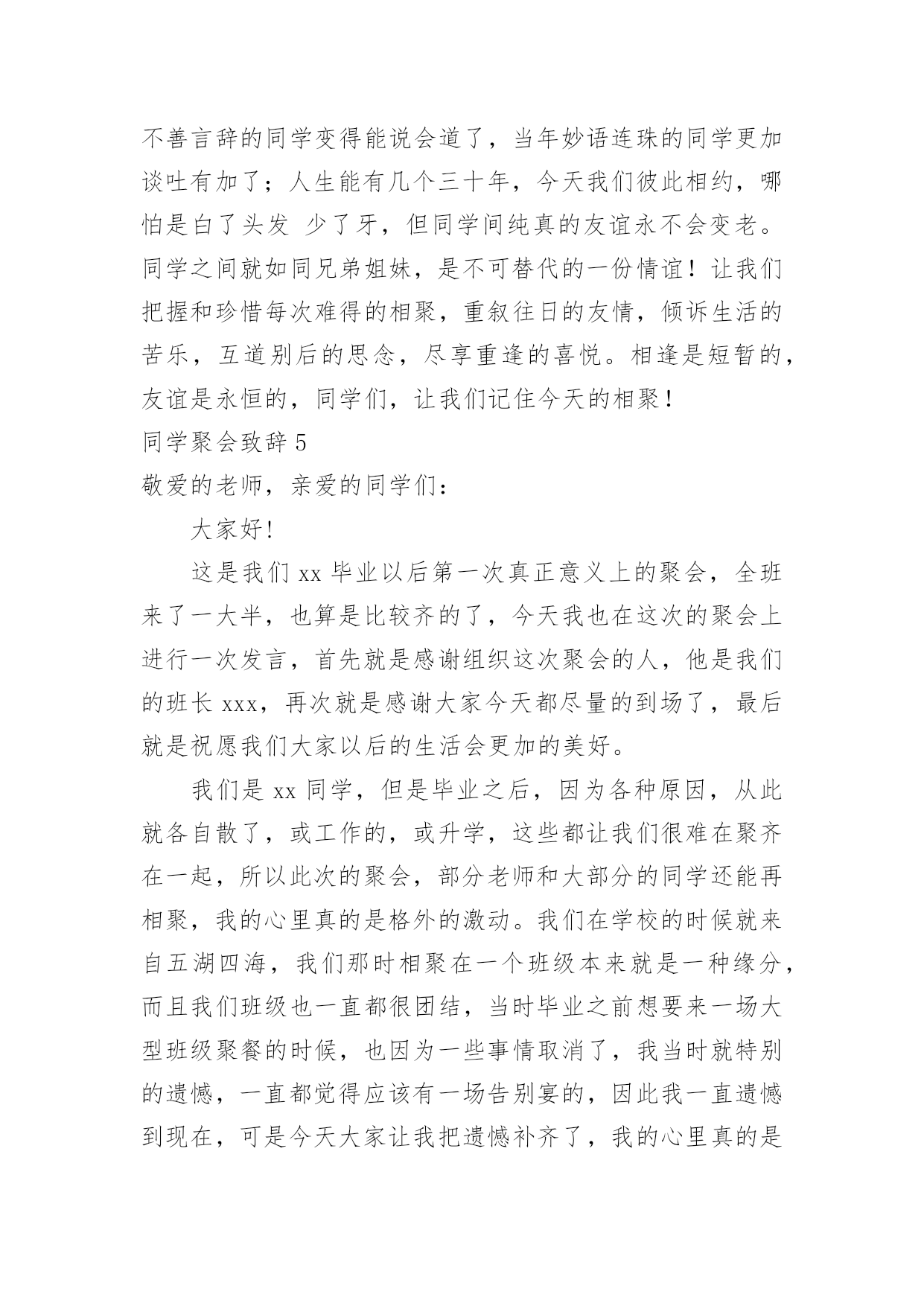 不善言辞的同学变得能说会道了，当年妙语连珠的同学更加谈吐有加了；人生能有几个三十年，今天我们彼此相约，哪怕是白了头发 少了牙，但同学间纯真的友谊永不会变老。同学之间就如同兄弟姐妹，是不可替代的一份情谊！让我们把握和珍惜每次难得的相聚，重叙往日的友情，倾诉生活的苦乐，互道别后的思念，尽享重逢的喜悦。相逢是短暂的，友谊是永恒的，同学们，让我们记住今天的相聚！

同学聚会致辞 5

敬爱的老师，亲爱的同学们：

大家好!

这是我们 xx 毕业以后第一次真正意义上的聚会，全班来了一大半，也算是比较齐的了，今天我也在这次的聚会上进行一次发言，首先就是感谢组织这次聚会的人，他是我们的班长 xxx，再次就是感谢大家今天都尽量的到场了，最后就是祝愿我们大家以后的生活会更加的美好。

我们是 xx 同学，但是毕业之后，因为各种原因，从此就各自散了，或工作的，或升学，这些都让我们很难在聚齐在一起，所以此次的聚会，部分老师和大部分的同学还能再相聚，我的心里真的是格外的激动。我们在学校的时候就来自五湖四海，我们那时相聚在一个班级本来就是一种缘分，而且我们班级也一直都很团结，当时毕业之前想要来一场大型班级聚餐的时候，也因为一些事情取消了，我当时就特别的遗憾，一直都觉得应该有一场告别宴的，因此我一直遗憾到现在，可是今天大家让我把遗憾补齐了，我的心里真的是